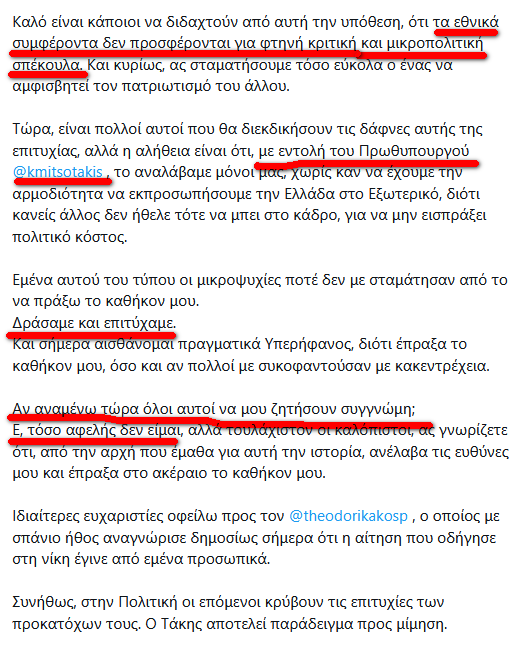 Καλό είναι κάποιοι να διδαχτούν από αυτή την υπόθεση, ότι τα εθνικά συμφέροντα δεν προσφέρονται για φτηνή κριτική και μικροπολιτική σπέκουλα. Και κυρίως, ας σταματήσουμε τόσο εύκολα ο ένας να αμφισβητεί τον πατριωτισμό του άλλου.

Τώρα, είναι πολλοί αυτοί που θα διεκδικήσουν τις δάφνες αυτής της επιτυχίας, αλλά η αλήθεια είναι ότι, με εντολή του Πρωθυπουργού @kmitsotakis , το αναλάβαμε μόνοι μας, χωρίς καν να έχουμε την αρμοδιότητα να εκπροσωπήσουμε την Ελλάδα στο Εξωτερικό, διότι κανείς άλλος δεν ήθελε τότε να μπει στο κάδρο, για να μην εισπράξει πολιτικό κόστος.

Εμένα αυτού του τύπου οι μικροψυχίες ποτέ δεν με σταμάτησαν από το να πράξω το καθήκον μου.
Δράσαμε και επιτύχαμε.
Και σήμερα αισθάνομαι πραγματικά Υπερήφανος, διότι έπραξα το καθήκον μου, όσο και αν πολλοί με συκοφαντούσαν με κακεντρέχεια.

Αν αναμένω τώρα όλοι αυτοί να μου ζητήσουν συγγνώμη;
Ε, τόσο αφελής δεν είμαι, αλλά τουλάχιστον οι καλόπιστοι, ας γνωρίζετε ότι, από την αρχή που έμαθα για αυτή την ιστορία, ανέλαβα τις ευθύνες μου και έπραξα στο ακέραιο το καθήκον μου.

Ιδιαίτερες ευχαριστίες οφείλω προς τον @theodorikakosp , ο οποίος με σπάνιο ήθος αναγνώρισε δημοσίως σήμερα ότι η αίτηση που οδήγησε στη νίκη έγινε από εμένα προσωπικά.

Συνήθως, στην Πολιτική οι επόμενοι κρύβουν τις επιτυχίες των προκατόχων τους. Ο Τάκης αποτελεί παράδειγμα προς μίμηση.